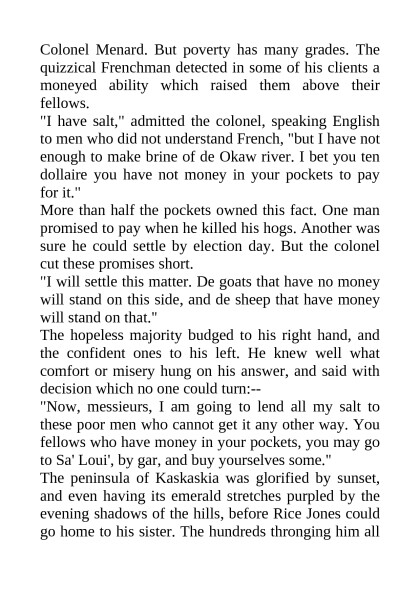 Colonel Menard. But poverty has many grades. The quizzical Frenchman detected in some of his clients a moneyed ability which raised them above their fellows.

"I have salt," admitted the colonel, speaking English to men who did not understand French, "but I have not enough to make brine of de Okaw river. I bet you ten dollaire you have not money in your pockets to pay for it."

More than half the pockets owned this fact. One man promised to pay when he killed his hogs. Another was sure he could settle by election day. But the colonel cut these promises short.

"I will settle this matter. De goats that have no money will stand on this side, and de sheep that have money will stand on that."

The hopeless majority budged to his right hand, and the confident ones to his left. He knew well what comfort or misery hung on his answer, and said with decision which no one could turn:--

"Now, messieurs, I am going to lend all my salt to these poor men who cannot get it any other way. You fellows who have money in your pockets, you may go to Sa' Loui', by gar, and buy yourselves some."

The peninsula of Kaskaskia was glorified by sunset, and even having its emerald stretches purpled by the evening shadows of the hills, before Rice Jones could go home to his sister. The hundreds thronging him all